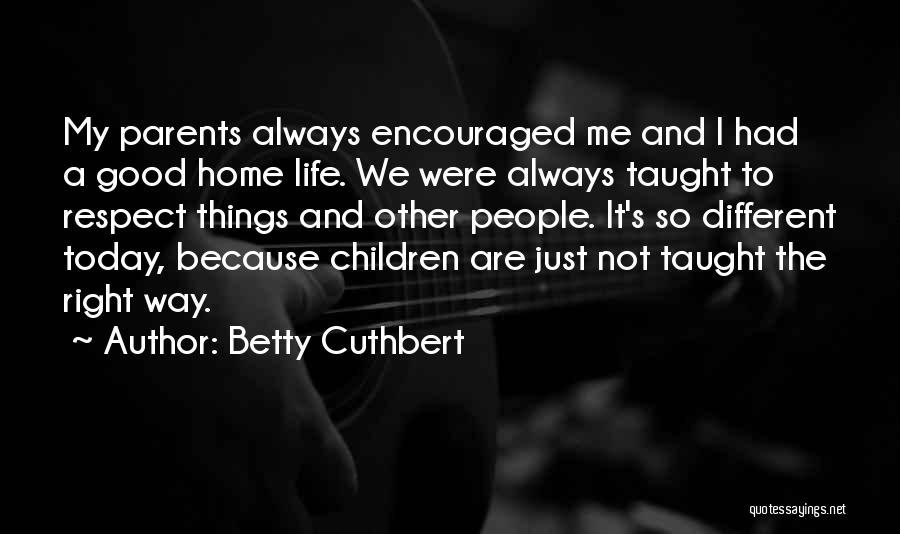 My parents always encouraged me and I had a good home life. We were always taught to respect things and other people. It's so different today, because children are just not taught the right way.

~ Author: Betty Cuthbert

quotessayings.net